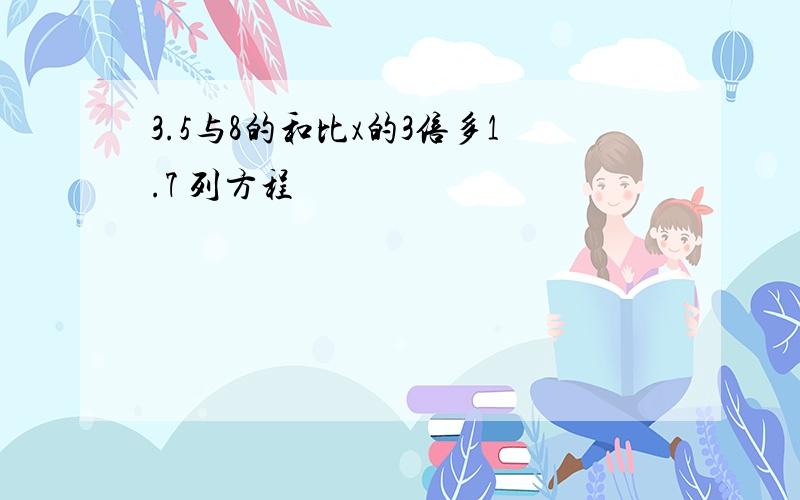 3.5与8的和比x的3倍多1.7 列方程